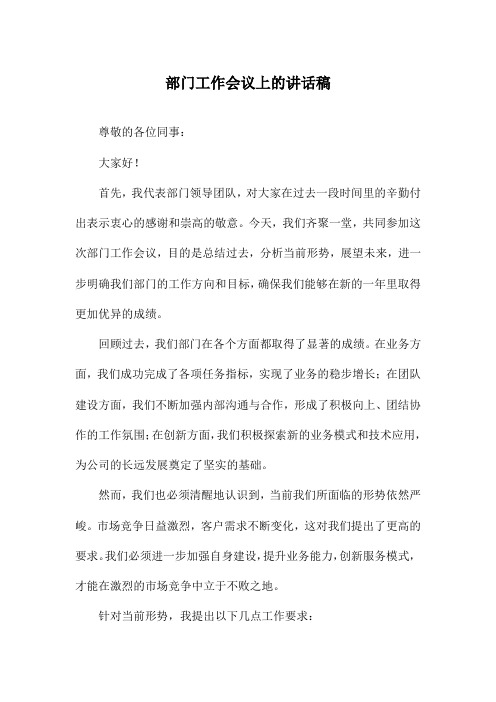 部门工作会议上的讲话稿

尊敬的各位同事：

大家好！

首先，我代表部门领导团队，对大家在过去一段时间里的辛勤付出表示衷心的感谢和崇高的敬意。今天，我们齐聚一堂，共同参加这次部门工作会议，目的是总结过去，分析当前形势，展望未来，进一步明确我们部门的工作方向和目标，确保我们能够在新的一年里取得更加优异的成绩。

回顾过去，我们部门在各个方面都取得了显著的成绩。在业务方面，我们成功完成了各项任务指标，实现了业务的稳步增长；在团队建设方面，我们不断加强内部沟通与合作，形成了积极向上、团结协作的工作氛围；在创新方面，我们积极探索新的业务模式和技术应用，为公司的长远发展奠定了坚实的基础。

然而，我们也必须清醒地认识到，当前我们所面临的形势依然严峻。市场竞争日益激烈，客户需求不断变化，这对我们提出了更高的要求。我们必须进一步加强自身建设，提升业务能力，创新服务模式，才能在激烈的市场竞争中立于不败之地。

针对当前形势，我提出以下几点工作要求：